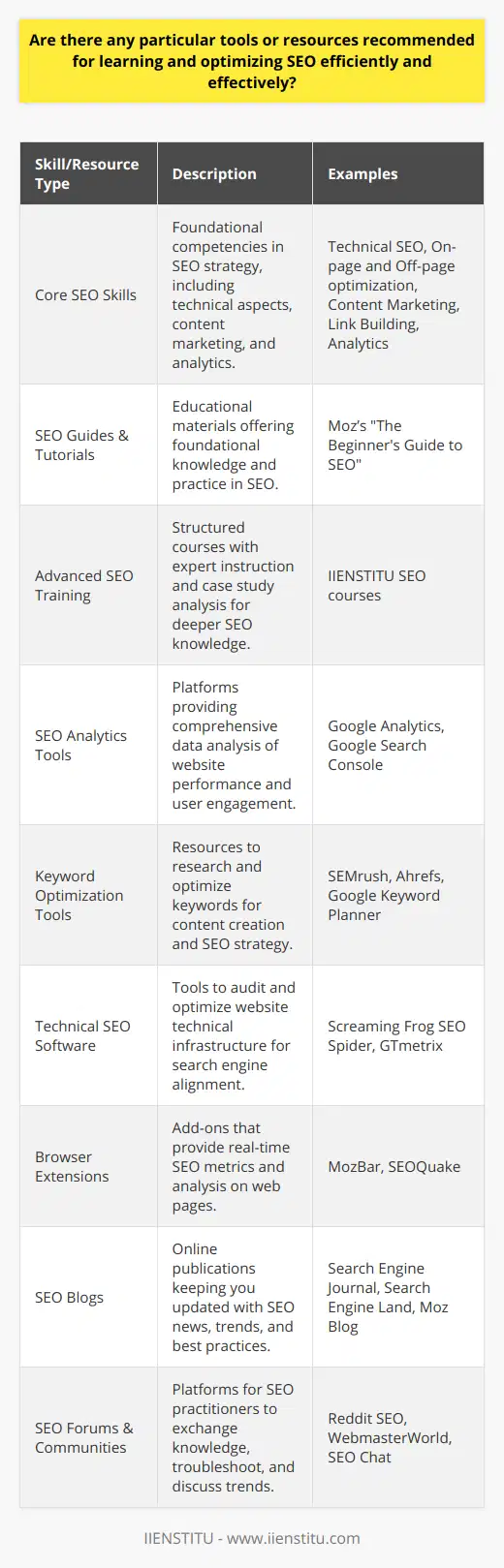 Are there any particular tools or resources recommended for learning and optimizing SEO efficiently and effectively?

| Skill/Resource Type | Description | Examples |
|---|---|---|
| Core SEO Skills | Foundational competencies in SEO strategy, including technical aspects, content marketing, and analytics. | Technical SEO, On-page and Off-page optimization, Content Marketing, Link Building, Analytics |
| SEO Guides & Tutorials | Educational materials offering foundational knowledge and practice in SEO. | Moz's "The Beginner's Guide to SEO" |
| Advanced SEO Training | Structured courses with expert instruction and case study analysis for deeper SEO knowledge. | IIENSTITU SEO courses |
| SEO Analytics Tools | Platforms providing comprehensive data analysis of website performance and user engagement. | Google Analytics, Google Search Console |
| Keyword Optimization Tools | Resources to research and optimize keywords for content creation and SEO strategy. | SEMrush, Ahrefs, Google Keyword Planner |
| Technical SEO Software | Tools to audit and optimize website technical infrastructure for search engine alignment. | Screaming Frog SEO Spider, GTmetrix |
| Browser Extensions | Add-ons that provide real-time SEO metrics and analysis on web pages. | MozBar, SEOQuake |
| SEO Blogs | Online publications keeping you updated with SEO news, trends, and best practices. | Search Engine Journal, Search Engine Land, Moz Blog |
| SEO Forums & Communities | Platforms for SEO practitioners to exchange knowledge, troubleshoot, and discuss trends. | Reddit SEO, WebmasterWorld, SEO Chat |

IIENSTITU - www.iienstitu.com